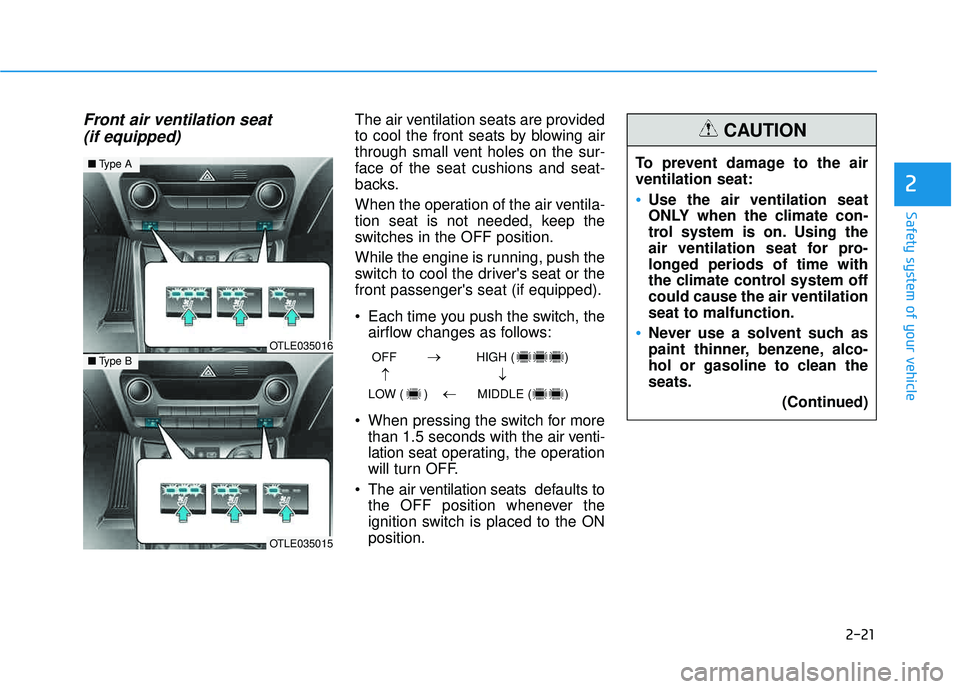 Front air ventilation seat (if equipped)

■ Type A

OTLE035016

■ Type B

OTLE035015

The air ventilation seats are provided to cool the front seats by blowing air through small vent holes on the surface of the seat cushions and seatbacks.

When the operation of the air ventilation seat is not needed, keep the switches in the OFF position.

While the engine is running, push the switch to cool the driver's seat or the front passenger's seat (if equipped).

• Each time you push the switch, the airflow changes as follows:

OFF → HIGH ( )
↑ ↓
LOW ( ) ← MIDDLE ( )

• When pressing the switch for more than 1.5 seconds with the air ventilation seat operating, the operation will turn OFF.

• The air ventilation seats defaults to the OFF position whenever the ignition switch is placed to the ON position.

CAUTION

To prevent damage to the air ventilation seat:

• Use the air ventilation seat ONLY when the climate control system is on. Using the air ventilation seat for prolonged periods of time with the climate control system off could cause the air ventilation seat to malfunction.

• Never use a solvent such as paint thinner, benzene, alcohol or gasoline to clean the seats.

(Continued)

2

Safety system of your vehicle

2-21

carmanualsonline.info